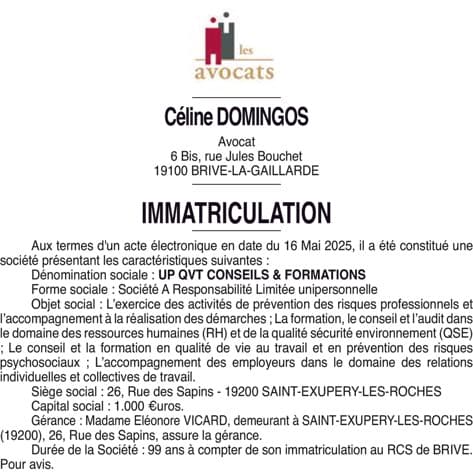 les
avocats

Céline DOMINGOS

Avocat
6 Bis, rue Jules Bouchet
19100 BRIVE-LA-GAILLARDE

IMMATRICULATION

Aux termes d'un acte électronique en date du 16 Mai 2025, il a été constitué une société présentant les caractéristiques suivantes :
Dénomination sociale : UP QVT CONSEILS & FORMATIONS
Forme sociale : Société A Responsabilité Limitée unipersonnelle
Objet social : L'exercice des activités de prévention des risques professionnels et l'accompagnement à la réalisation des démarches ; La formation, le conseil et l'audit dans le domaine des ressources humaines (RH) et de la qualité sécurité environnement (QSE) ; Le conseil et la formation en qualité de vie au travail et en prévention des risques psychosociaux ; L'accompagnement des employeurs dans le domaine des relations individuelles et collectives de travail.
Siège social : 26, Rue des Sapins - 19200 SAINT-EXUPERY-LES-ROCHES
Capital social : 1.000 €uros.
Gérance : Madame Eléonore VICARD, demeurant à SAINT-EXUPERY-LES-ROCHES (19200), 26, Rue des Sapins, assure la gérance.
Durée de la Société : 99 ans à compter de son immatriculation au RCS de BRIVE.
Pour avis.